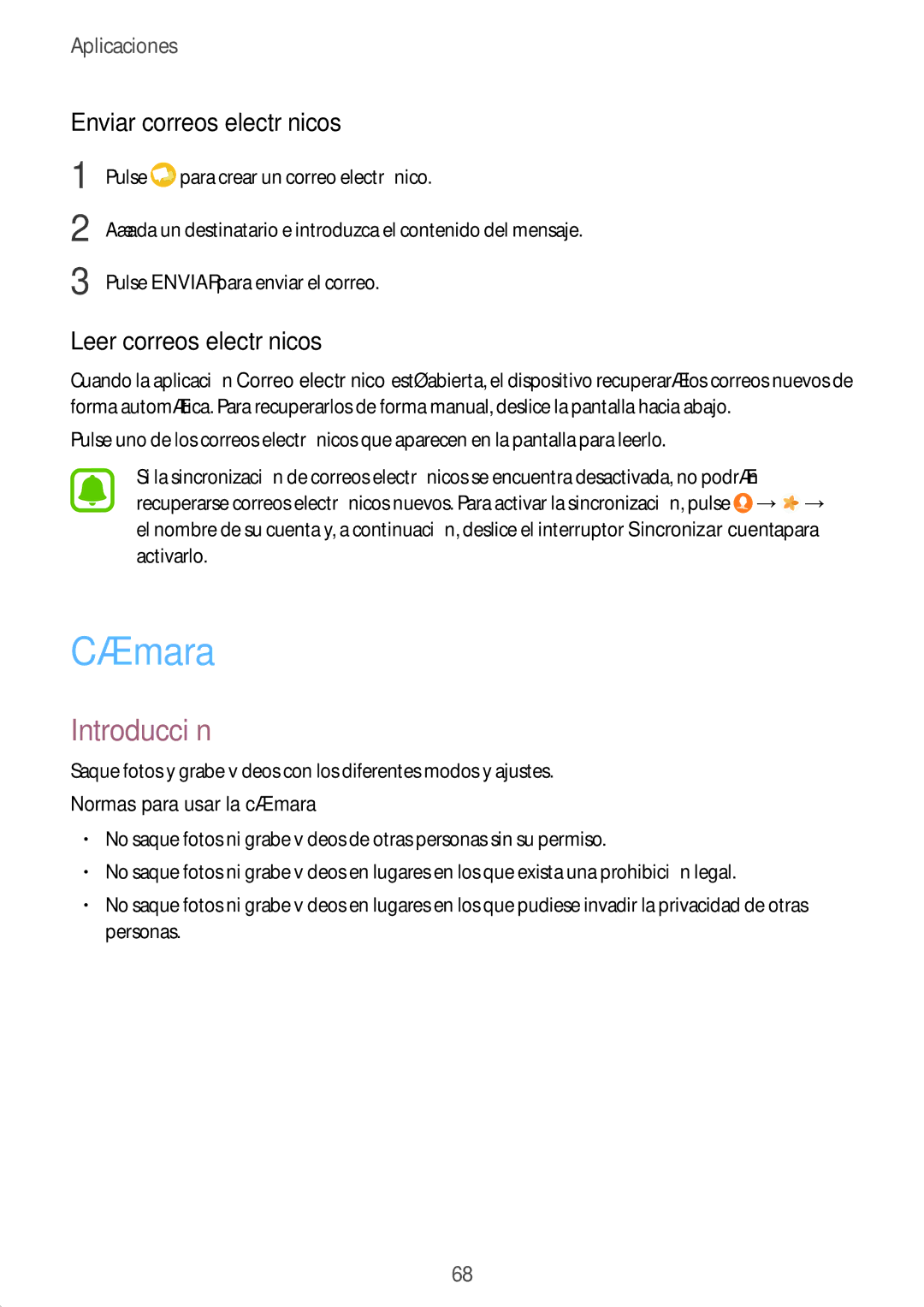 Aplicaciones

Enviar correos electr nicos

1 Pulse  para crear un correo electr nico.

2 Aæada un destinatario e introduzca el contenido del mensaje.

3 Pulse ENVIAR para enviar el correo.

Leer correos electr nicos

Cuando la aplicaci n Correo electr nico estØ abierta, el dispositivo recuperarÆ los correos nuevos de forma automÆtica. Para recuperarlos de forma manual, deslice la pantalla hacia abajo.

Pulse uno de los correos electr nicos que aparecen en la pantalla para leerlo.

Si la sincronizaci n de correos electr nicos se encuentra desactivada, no podrÆn recuperarse correos electr nicos nuevos. Para activar la sincronizaci n, pulse  →  → el nombre de su cuenta y, a continuaci n, deslice el interruptor Sincronizar cuenta para activarlo.

CÆmara

Introducci n

Saque fotos y grabe v deos con los diferentes modos y ajustes.

Normas para usar la cÆmara

• No saque fotos ni grabe v deos de otras personas sin su permiso.

• No saque fotos ni grabe v deos en lugares en los que exista una prohibici n legal.

• No saque fotos ni grabe v deos en lugares en los que pudiese invadir la privacidad de otras personas.

68